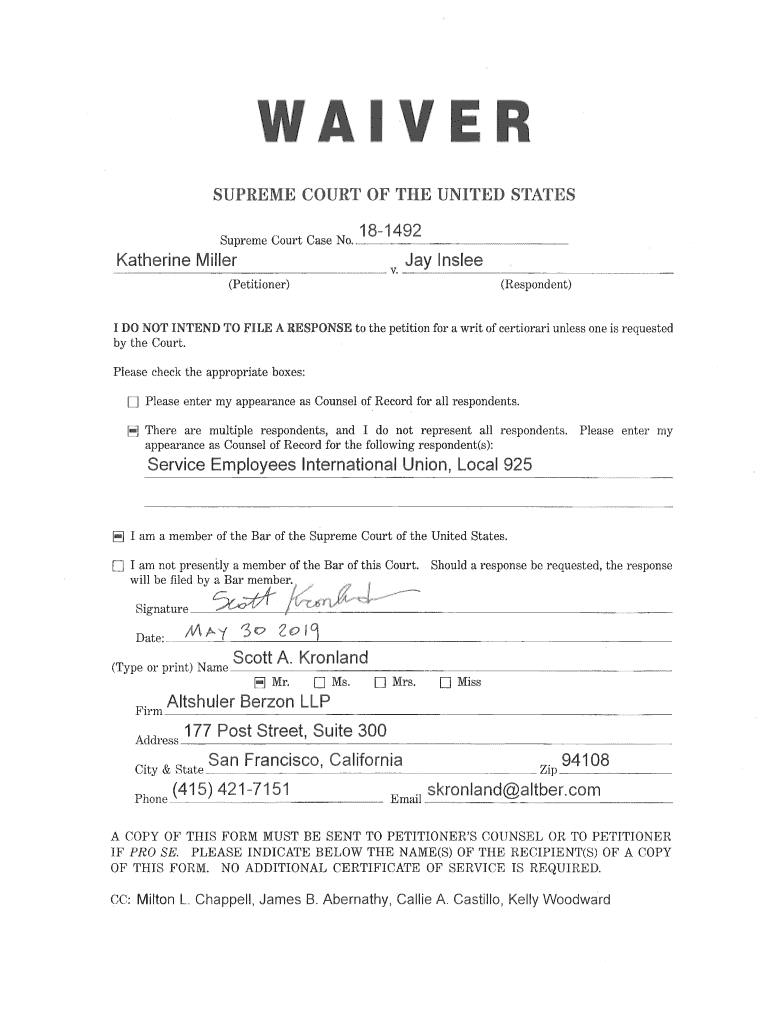 WAIVER

SUPREME COURT OF THE UNITED STATES

Supreme Court Case No. 18-1492

Katherine Miller v. Jay Inslee
(Petitioner) (Respondent)

I DO NOT INTEND TO FILE A RESPONSE to the petition for a writ of certiorari unless one is requested by the Court.

Please check the appropriate boxes:

☐ Please enter my appearance as Counsel of Record for all respondents.

☒ There are multiple respondents, and I do not represent all respondents. Please enter my appearance as Counsel of Record for the following respondent(s):
Service Employees International Union, Local 925

☒ I am a member of the Bar of the Supreme Court of the United States.

☐ I am not presently a member of the Bar of this Court. Should a response be requested, the response will be filed by a Bar member.

Signature Scott Kronland

Date: MAY 30 2019

(Type or print) Name Scott A. Kronland
☒ Mr. ☐ Ms. ☐ Mrs. ☐ Miss

Firm Altshuler Berzon LLP

Address 177 Post Street, Suite 300

City & State San Francisco, California Zip 94108

Phone (415) 421-7151 Email skronland@altber.com

A COPY OF THIS FORM MUST BE SENT TO PETITIONER'S COUNSEL OR TO PETITIONER IF PRO SE. PLEASE INDICATE BELOW THE NAME(S) OF THE RECIPIENT(S) OF A COPY OF THIS FORM. NO ADDITIONAL CERTIFICATE OF SERVICE IS REQUIRED.

CC: Milton L. Chappell, James B. Abernathy, Callie A. Castillo, Kelly Woodward